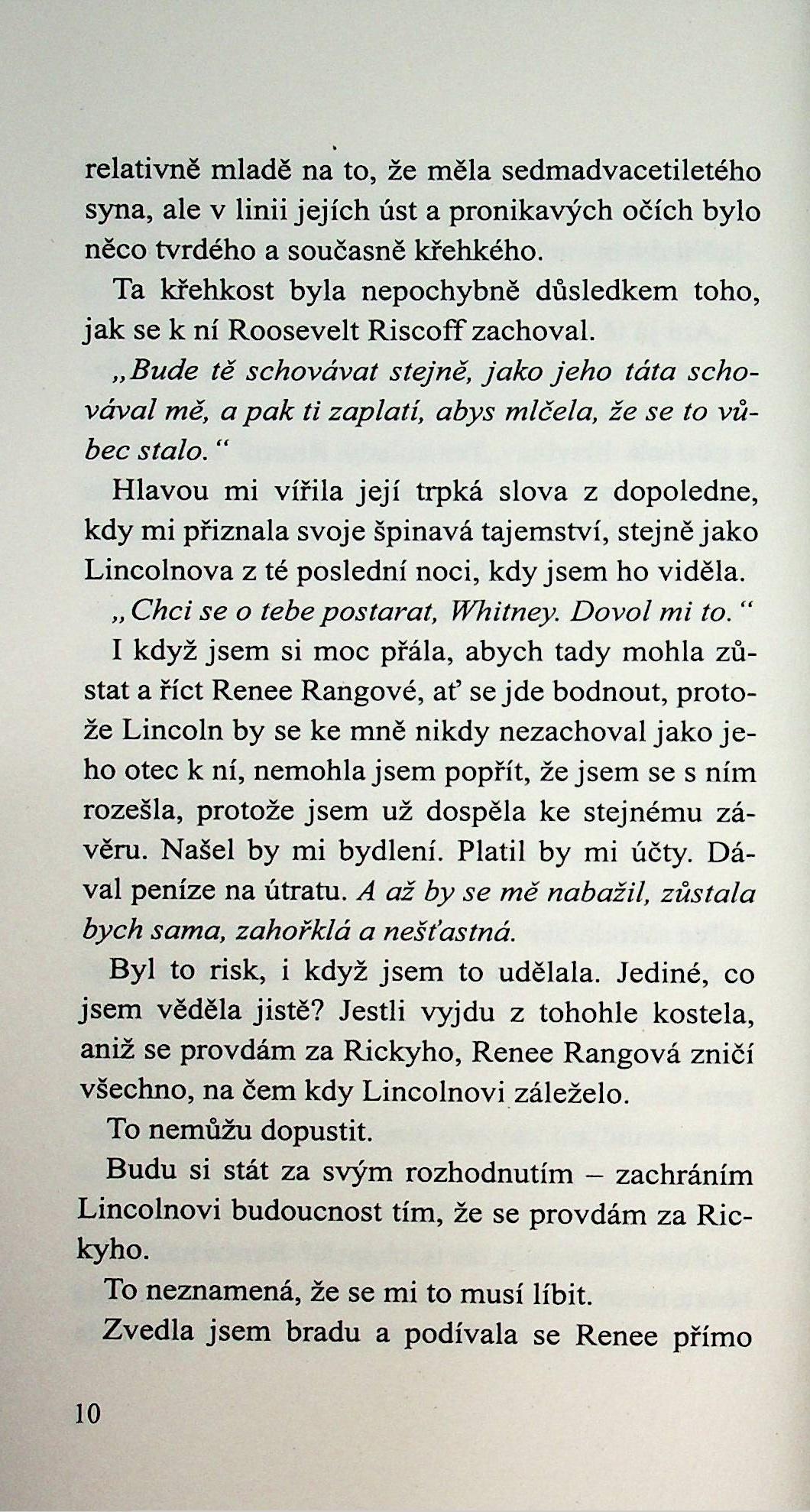 relativně mladě na to, že měla sedmadvacetiletého syna, ale v linii jejích úst a pronikavých očích bylo něco tvrdého a současně křehkého.

Ta křehkost byla nepochybně důsledkem toho, jak se k ní Roosevelt Riscoff zachoval.

„Bude tě schovávat stejně, jako jeho táta schovával mě, a pak ti zaplatí, abys mlčela, že se to vůbec stalo.“

Hlavou mi vířila její trpká slova z dopoledne, kdy mi přiznala svoje špinavá tajemství, stejně jako Lincolnova z té poslední noci, kdy jsem ho viděla.

„Chci se o tebe postarat, Whitney. Dovol mi to.“

I když jsem si moc přála, abych tady mohla zůstat a říct Renee Rangové, ať se jde bodnout, protože Lincoln by se ke mně nikdy nezachoval jako jeho otec k ní, nemohla jsem popřít, že jsem se s ním rozešla, protože jsem už dospěla ke stejnému závěru. Našel by mi bydlení. Platil by mi účty. Dával peníze na útratu. A až by se mě nabažil, zůstala bych sama, zahořklá a nešťastná.

Byl to risk, i když jsem to udělala. Jediné, co jsem věděla jistě? Jestli vyjdu z tohohle kostela, aniž se provdám za Rickyho, Renee Rangová zničí všechno, na čem kdy Lincolnovi záleželo.

To nemůžu dopustit.

Budu si stát za svým rozhodnutím – zachráním Lincolnovi budoucnost tím, že se provdám za Rickyho.

To neznamená, že se mi to musí líbit.

Zvedla jsem bradu a podívala se Renee přímo

10